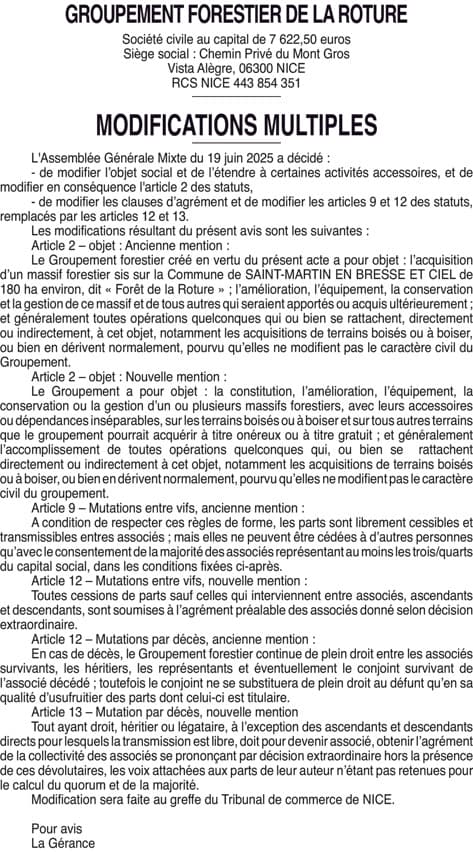 GROUPEMENT FORESTIER DE LA ROTURE

Société civile au capital de 7 622,50 euros
Siège social : Chemin Privé du Mont Gros
Vista Alègre, 06300 NICE
RCS NICE 443 854 351

MODIFICATIONS MULTIPLES

L'Assemblée Générale Mixte du 19 juin 2025 a décidé :

- de modifier l'objet social et de l'étendre à certaines activités accessoires, et de modifier en conséquence l'article 2 des statuts,

- de modifier les clauses d'agrément et de modifier les articles 9 et 12 des statuts, remplacés par les articles 12 et 13.

Les modifications résultant du présent avis sont les suivantes :

Article 2 – objet : Ancienne mention :

Le Groupement forestier créé en vertu du présent acte a pour objet : l'acquisition d'un massif forestier sis sur la Commune de SAINT-MARTIN EN BRESSE ET CIEL de 180 ha environ, dit « Forêt de la Roture » ; l'amélioration, l'équipement, la conservation et la gestion de ce massif et de tous autres qui seraient apportés ou acquis ultérieurement ; et généralement toutes opérations quelconques qui ou bien se rattachent, directement ou indirectement, à cet objet, notamment les acquisitions de terrains boisés ou à boiser, ou bien en dérivent normalement, pourvu qu'elles ne modifient pas le caractère civil du Groupement.

Article 2 – objet : Nouvelle mention :

Le Groupement a pour objet : la constitution, l'amélioration, l'équipement, la conservation ou la gestion d'un ou plusieurs massifs forestiers, avec leurs accessoires ou dépendances inséparables, sur les terrains boisés ou à boiser et sur tous autres terrains que le groupement pourrait acquérir à titre onéreux ou à titre gratuit ; et généralement l'accomplissement de toutes opérations quelconques qui, ou bien se rattachent directement ou indirectement à cet objet, notamment les acquisitions de terrains boisés ou à boiser, ou bien en dérivent normalement, pourvu qu'elles ne modifient pas le caractère civil du groupement.

Article 9 – Mutations entre vifs, ancienne mention :

A condition de respecter ces règles de forme, les parts sont librement cessibles et transmissibles entres associés ; mais elles ne peuvent être cédées à d'autres personnes qu'avec le consentement de la majorité des associés représentant au moins les trois/quarts du capital social, dans les conditions fixées ci-après.

Article 12 – Mutations entre vifs, nouvelle mention :

Toutes cessions de parts sauf celles qui interviennent entre associés, ascendants et descendants, sont soumises à l'agrément préalable des associés donné selon décision extraordinaire.

Article 12 – Mutations par décès, ancienne mention :

En cas de décès, le Groupement forestier continue de plein droit entre les associés survivants, les héritiers, les représentants et éventuellement le conjoint survivant de l'associé décédé ; toutefois le conjoint ne se substituera de plein droit au défunt qu'en sa qualité d'usufruitier des parts dont celui-ci est titulaire.

Article 13 – Mutation par décès, nouvelle mention

Tout ayant droit, héritier ou légataire, à l'exception des ascendants et descendants directs pour lesquels la transmission est libre, doit pour devenir associé, obtenir l'agrément de la collectivité des associés se prononçant par décision extraordinaire hors la présence de ces dévolutaires, les voix attachées aux parts de leur auteur n'étant pas retenues pour le calcul du quorum et de la majorité.

Modification sera faite au greffe du Tribunal de commerce de NICE.

Pour avis
La Gérance